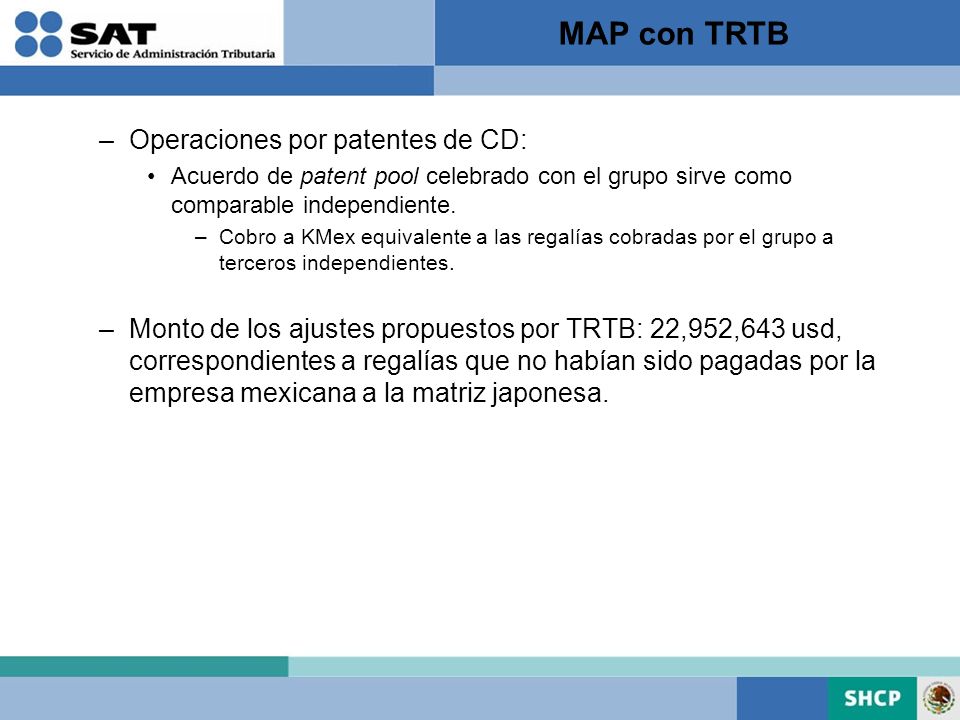 SAT
Servicio de Administración Tributaria

MAP con TRTB

– Operaciones por patentes de CD:

• Acuerdo de patent pool celebrado con el grupo sirve como comparable independiente.

– Cobro a KMex equivalente a las regalías cobradas por el grupo a terceros independientes.

– Monto de los ajustes propuestos por TRTB: 22,952,643 usd, correspondientes a regalías que no habían sido pagadas por la empresa mexicana a la matriz japonesa.

SHCP